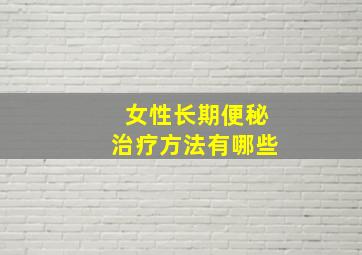 女性长期便秘
治疗方法有哪些